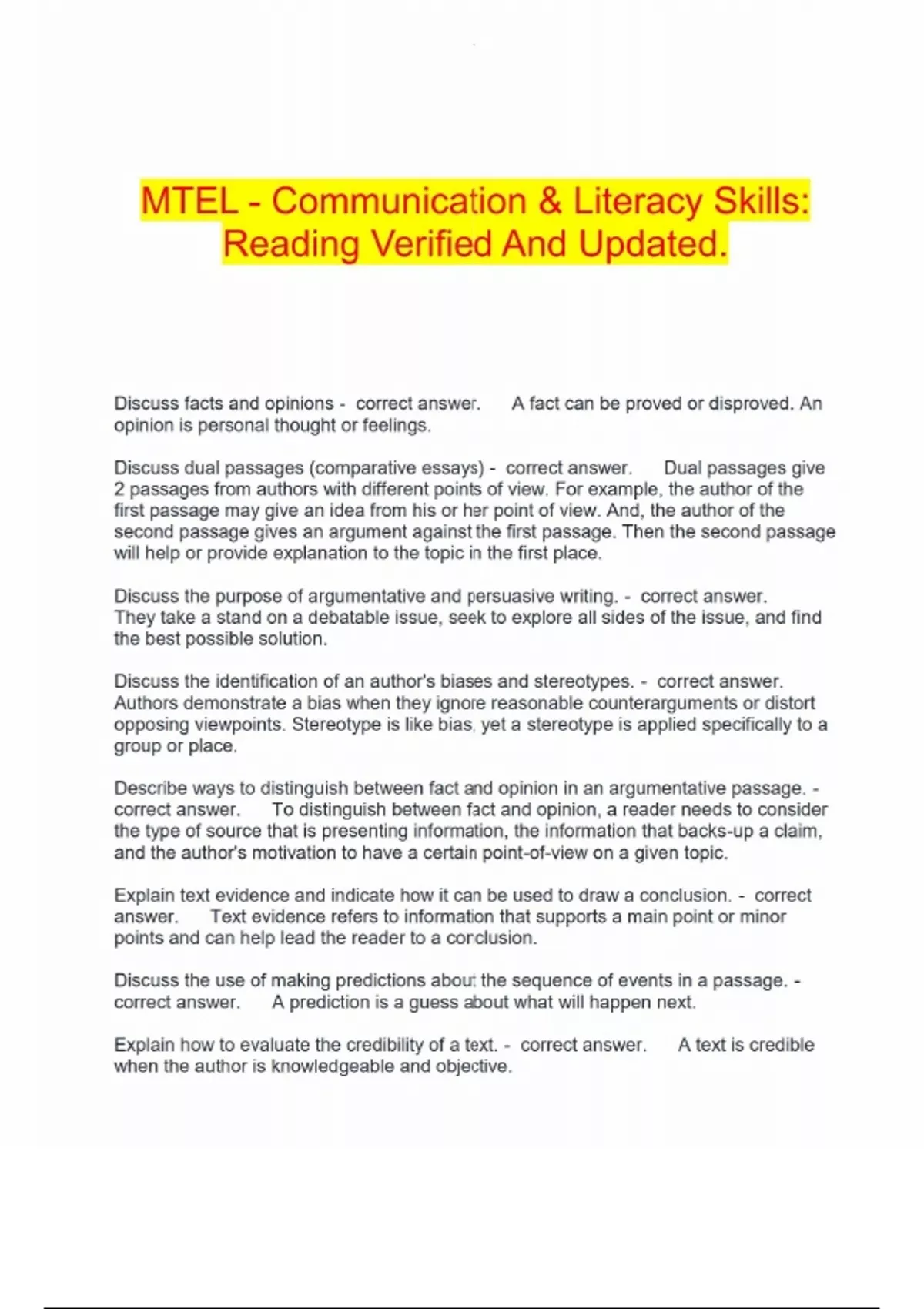 MTEL - Communication & Literacy Skills: Reading Verified And Updated.

Discuss facts and opinions - correct answer. A fact can be proved or disproved. An opinion is personal thought or feelings.

Discuss dual passages (comparative essays) - correct answer. Dual passages give 2 passages from authors with different points of view. For example, the author of the first passage may give an idea from his or her point of view. And, the author of the second passage gives an argument against the first passage. Then the second passage will help or provide explanation to the topic in the first place.

Discuss the purpose of argumentative and persuasive writing. - correct answer. They take a stand on a debatable issue, seek to explore all sides of the issue, and find the best possible solution.

Discuss the identification of an author's biases and stereotypes. - correct answer. Authors demonstrate a bias when they ignore reasonable counterarguments or distort opposing viewpoints. Stereotype is like bias, yet a stereotype is applied specifically to a group or place.

Describe ways to distinguish between fact and opinion in an argumentative passage. - correct answer. To distinguish between fact and opinion, a reader needs to consider the type of source that is presenting information, the information that backs-up a claim, and the author's motivation to have a certain point-of-view on a given topic.

Explain text evidence and indicate how it can be used to draw a conclusion. - correct answer. Text evidence refers to information that supports a main point or minor points and can help lead the reader to a conclusion.

Discuss the use of making predictions about the sequence of events in a passage. - correct answer. A prediction is a guess about what will happen next.

Explain how to evaluate the credibility of a text. - correct answer. A text is credible when the author is knowledgeable and objective.